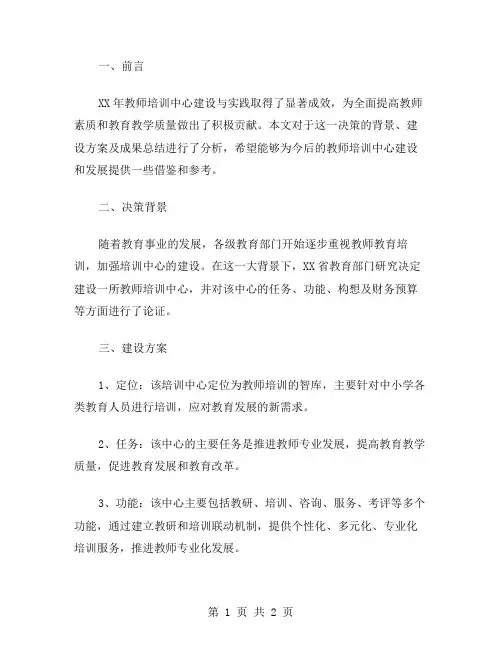 一、前言

XX 年教师培训中心建设与实践取得了显著成效，为全面提高教师素质和教育教学质量做出了积极贡献。本文对于这一决策的背景、建设方案及成果总结进行了分析，希望能够为今后的教师培训中心建设和发展提供一些借鉴和参考。

二、决策背景

随着教育事业的发展，各级教育部门开始逐步重视教师教育培训，加强培训中心的建设。在这一大背景下，XX 省教育部门研究决定建设一所教师培训中心，并对该中心的任务、功能、构想及财务预算等方面进行了论证。

三、建设方案

1、定位：该培训中心定位为教师培训的智库，主要针对中小学各类教育人员进行培训，应对教育发展的新需求。

2、任务：该中心的主要任务是推进教师专业发展，提高教育教学质量，促进教育发展和教育改革。

3、功能：该中心主要包括教研、培训、咨询、服务、考评等多个功能，通过建立教研和培训联动机制，提供个性化、多元化、专业化培训服务，推进教师专业化发展。

第 1 页 共 2 页